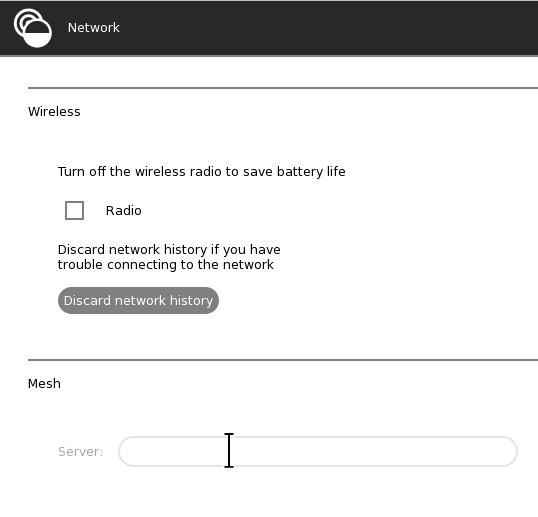 Network

Wireless

Turn off the wireless radio to save battery life

Radio

Discard network history if you have trouble connecting to the network

Discard network history

Mesh

Server: